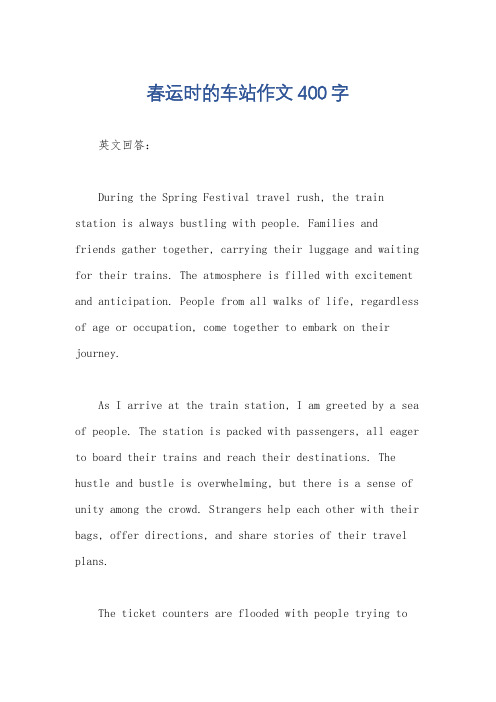 春运时的车站作文400字

英文回答：

During the Spring Festival travel rush, the train station is always bustling with people. Families and friends gather together, carrying their luggage and waiting for their trains. The atmosphere is filled with excitement and anticipation. People from all walks of life, regardless of age or occupation, come together to embark on their journey.

As I arrive at the train station, I am greeted by a sea of people. The station is packed with passengers, all eager to board their trains and reach their destinations. The hustle and bustle is overwhelming, but there is a sense of unity among the crowd. Strangers help each other with their bags, offer directions, and share stories of their travel plans.

The ticket counters are flooded with people trying to